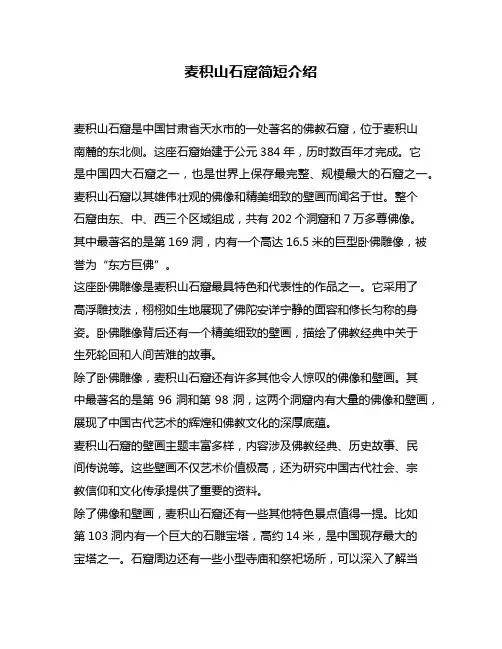 麦积山石窟简短介绍

麦积山石窟是中国甘肃省天水市的一处著名的佛教石窟，位于麦积山南麓的东北侧。这座石窟始建于公元 384 年，历时数百年才完成。它是中国四大石窟之一，也是世界上保存最完整、规模最大的石窟之一。麦积山石窟以其雄伟壮观的佛像和精美细致的壁画而闻名于世。整个石窟由东、中、西三个区域组成，共有 202 个洞窟和 7 万多尊佛像。其中最著名的是第 169 洞，内有一个高达 16.5 米的巨型卧佛雕像，被誉为“东方巨佛”。

这座卧佛雕像是麦积山石窟最具特色和代表性的作品之一。它采用了高浮雕技法，栩栩如生地展现了佛陀安详宁静的面容和修长匀称的身姿。卧佛雕像背后还有一个精美细致的壁画，描绘了佛教经典中关于生死轮回和人间苦难的故事。

除了卧佛雕像，麦积山石窟还有许多其他令人惊叹的佛像和壁画。其中最著名的是第 96 洞和第 98 洞，这两个洞窟内有大量的佛像和壁画，展现了中国古代艺术的辉煌和佛教文化的深厚底蕴。

麦积山石窟的壁画主题丰富多样，内容涉及佛教经典、历史故事、民间传说等。这些壁画不仅艺术价值极高，还为研究中国古代社会、宗教信仰和文化传承提供了重要的资料。

除了佛像和壁画，麦积山石窟还有一些其他特色景点值得一提。比如第 103 洞内有一个巨大的石雕宝塔，高约 14 米，是中国现存最大的宝塔之一。石窟周边还有一些小型寺庙和祭祀场所，可以深入了解当